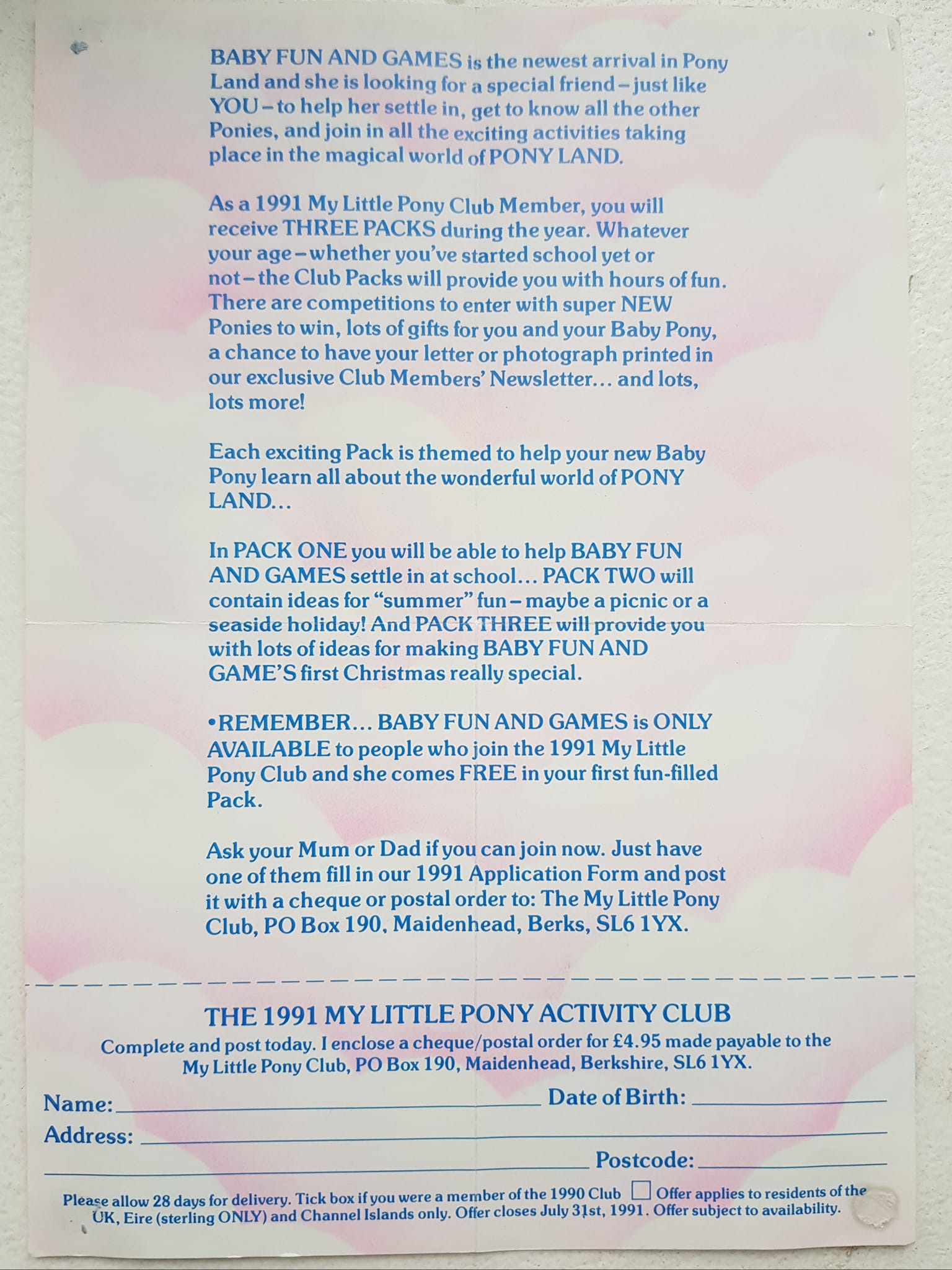 BABY FUN AND GAMES is the newest arrival in Pony Land and she is looking for a special friend – just like YOU – to help her settle in, get to know all the other Ponies, and join in all the exciting activities taking place in the magical world of PONY LAND.

As a 1991 My Little Pony Club Member, you will receive THREE PACKS during the year. Whatever your age – whether you've started school yet or not – the Club Packs will provide you with hours of fun. There are competitions to enter with super NEW Ponies to win, lots of gifts for you and your Baby Pony, a chance to have your letter or photograph printed in our exclusive Club Members' Newsletter... and lots, lots more!

Each exciting Pack is themed to help your new Baby Pony learn all about the wonderful world of PONY LAND...

In PACK ONE you will be able to help BABY FUN AND GAMES settle in at school... PACK TWO will contain ideas for "summer" fun – maybe a picnic or a seaside holiday! And PACK THREE will provide you with lots of ideas for making BABY FUN AND GAME'S first Christmas really special.

• REMEMBER... BABY FUN AND GAMES is ONLY AVAILABLE to people who join the 1991 My Little Pony Club and she comes FREE in your first fun-filled Pack.

Ask your Mum or Dad if you can join now. Just have one of them fill in our 1991 Application Form and post it with a cheque or postal order to: The My Little Pony Club, PO Box 190, Maidenhead, Berks, SL6 1YX.

THE 1991 MY LITTLE PONY ACTIVITY CLUB

Complete and post today. I enclose a cheque/postal order for £4.95 made payable to the My Little Pony Club, PO Box 190, Maidenhead, Berkshire, SL6 1YX.

Name: ____ Date of Birth: ____
Address: ____
____ Postcode: ____

Please allow 28 days for delivery. Tick box if you were a member of the 1990 Club ☐ Offer applies to residents of the UK, Eire (sterling ONLY) and Channel Islands only. Offer closes July 31st, 1991. Offer subject to availability.